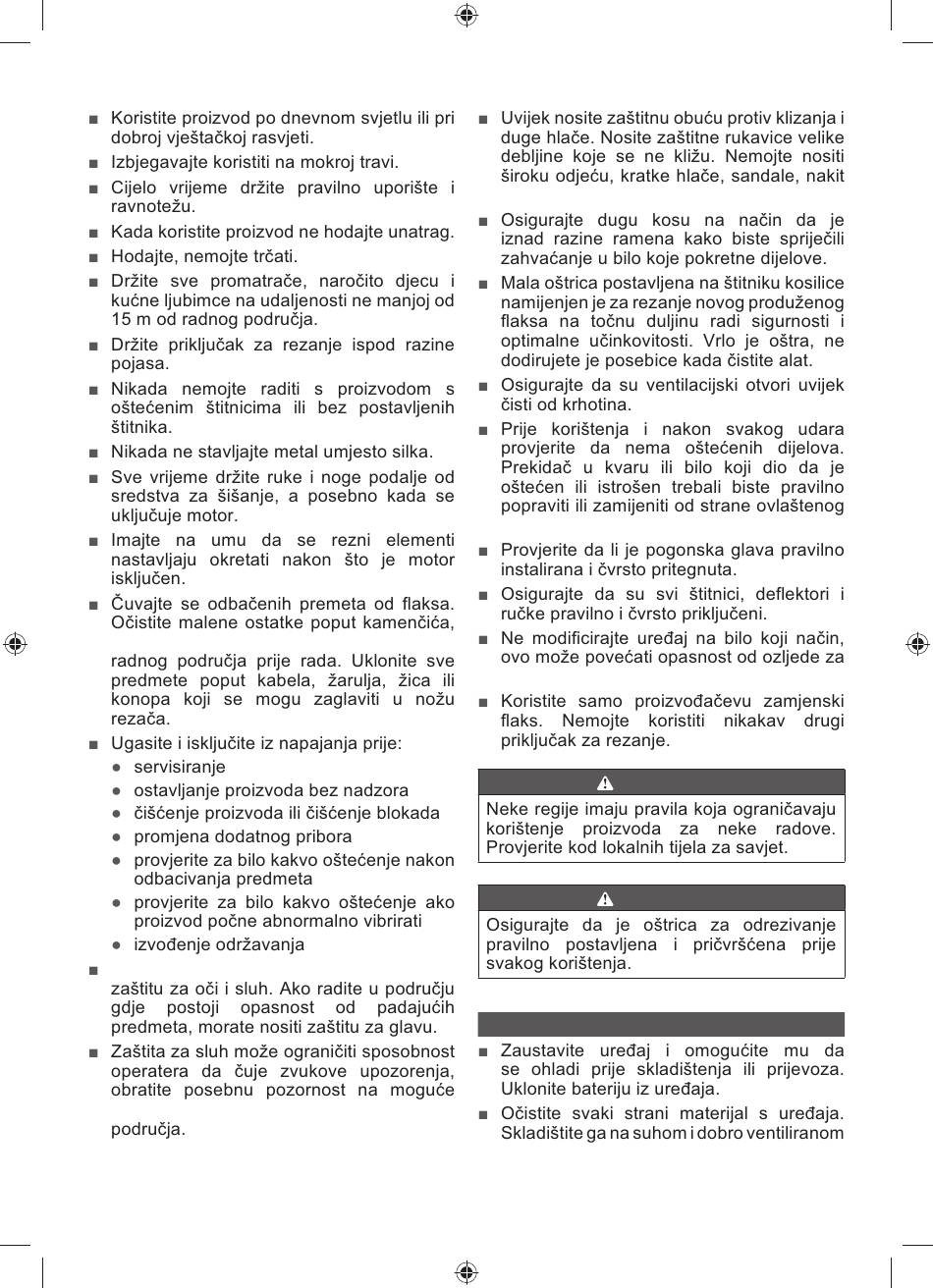 ■ Koristite proizvod po dnevnom svjetlu ili pri dobroj vještačkoj rasvjeti.

■ Izbjegavajte koristiti na mokroj travi.

■ Cijelo vrijeme držite pravilno uporište i ravnotežu.

■ Kada koristite proizvod ne hodajte unatrag.

■ Hodajte, nemojte trčati.

■ Držite sve promatrače, naročito djecu i kućne ljubimce na udaljenosti ne manjoj od 15 m od radnog područja.

■ Držite priključak za rezanje ispod razine pojasa.

■ Nikada nemojte raditi s proizvodom s oštećenim štitnicima ili bez postavljenih štitnika.

■ Nikada ne stavljajte metal umjesto silka.

■ Sve vrijeme držite ruke i noge podalje od sredstva za šišanje, a posebno kada se uključuje motor.

■ Imajte na umu da se rezni elementi nastavljaju okretati nakon što je motor isključen.

■ Čuvajte se odbačenih premeta od flaksa. Očistite malene ostatke poput kamenčića,

radnog područja prije rada. Uklonite sve predmete poput kabela, žarulja, žica ili konopa koji se mogu zaglaviti u nožu rezača.

■ Ugasite i isključite iz napajanja prije:

● servisiranje

● ostavljanje proizvoda bez nadzora

● čišćenje proizvoda ili čišćenje blokada

● promjena dodatnog pribora

● provjerite za bilo kakvo oštećenje nakon odbacivanja predmeta

● provjerite za bilo kakvo oštećenje ako proizvod počne abnormalno vibrirati

● izvođenje održavanja

■

zaštitu za oči i sluh. Ako radite u području gdje postoji opasnost od padajućih predmeta, morate nositi zaštitu za glavu.

■ Zaštita za sluh može ograničiti sposobnost operatera da čuje zvukove upozorenja, obratite posebnu pozornost na moguće

područja.

■ Uvijek nosite zaštitnu obuću protiv klizanja i duge hlače. Nosite zaštitne rukavice velike debljine koje se ne kližu. Nemojte nositi široku odjeću, kratke hlače, sandale, nakit

■ Osigurajte dugu kosu na način da je iznad razine ramena kako biste spriječili zahvaćanje u bilo koje pokretne dijelove.

■ Mala oštrica postavljena na štitniku kosilice namijenjen je za rezanje novog produženog flaksa na točnu duljinu radi sigurnosti i optimalne učinkovitosti. Vrlo je oštra, ne dodirujete je posebice kada čistite alat.

■ Osigurajte da su ventilacijski otvori uvijek čisti od krhotina.

■ Prije korištenja i nakon svakog udara provjerite da nema oštećenih dijelova. Prekidač u kvaru ili bilo koji dio da je oštećen ili istrošen trebali biste pravilno popraviti ili zamijeniti od strane ovlaštenog

■ Provjerite da li je pogonska glava pravilno instalirana i čvrsto pritegnuta.

■ Osigurajte da su svi štitnici, deflektori i ručke pravilno i čvrsto priključeni.

■ Ne modificirajte uređaj na bilo koji način, ovo može povećati opasnost od ozljede za

■ Koristite samo proizvođačevu zamjenski flaks. Nemojte koristiti nikakav drugi priključak za rezanje.

Neke regije imaju pravila koja ograničavaju korištenje proizvoda za neke radove. Provjerite kod lokalnih tijela za savjet.

Osigurajte da je oštrica za odrezivanje pravilno postavljena i pričvršćena prije svakog korištenja.

■ Zaustavite uređaj i omogućite mu da se ohladi prije skladištenja ili prijevoza. Uklonite bateriju iz uređaja.

■ Očistite svaki strani materijal s uređaja. Skladištite ga na suhom i dobro ventiliranom